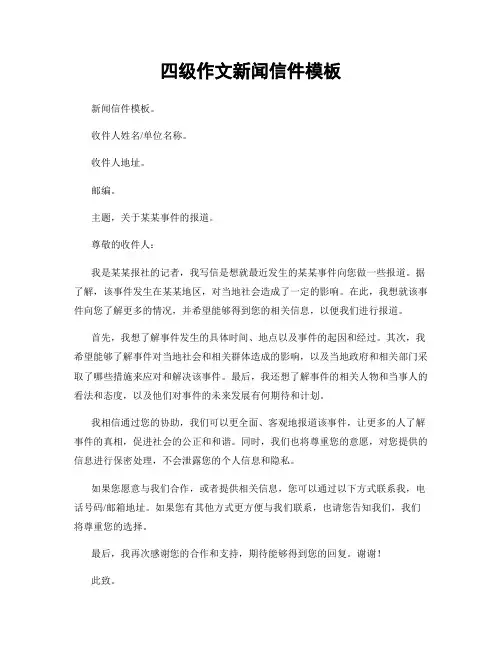 四级作文新闻信件模板

新闻信件模板。

收件人姓名/单位名称。

收件人地址。

邮编。

主题，关于某某事件的报道。

尊敬的收件人：

我是某某报社的记者，我写信是想就最近发生的某某事件向您做一些报道。据了解，该事件发生在某某地区，对当地社会造成了一定的影响。在此，我想就该事件向您了解更多的情况，并希望能够得到您的相关信息，以便我们进行报道。

首先，我想了解事件发生的具体时间、地点以及事件的起因和经过。其次，我希望能够了解事件对当地社会和相关群体造成的影响，以及当地政府和相关部门采取了哪些措施来应对和解决该事件。最后，我还想了解事件的相关人物和当事人的看法和态度，以及他们对事件的未来发展有何期待和计划。

我相信通过您的协助，我们可以更全面、客观地报道该事件，让更多的人了解事件的真相，促进社会的公正和和谐。同时，我们也将尊重您的意愿，对您提供的信息进行保密处理，不会泄露您的个人信息和隐私。

如果您愿意与我们合作，或者提供相关信息，您可以通过以下方式联系我，电话号码/邮箱地址。如果您有其他方式更方便与我们联系，也请您告知我们，我们将尊重您的选择。

最后，我再次感谢您的合作和支持，期待能够得到您的回复。谢谢！

此致。